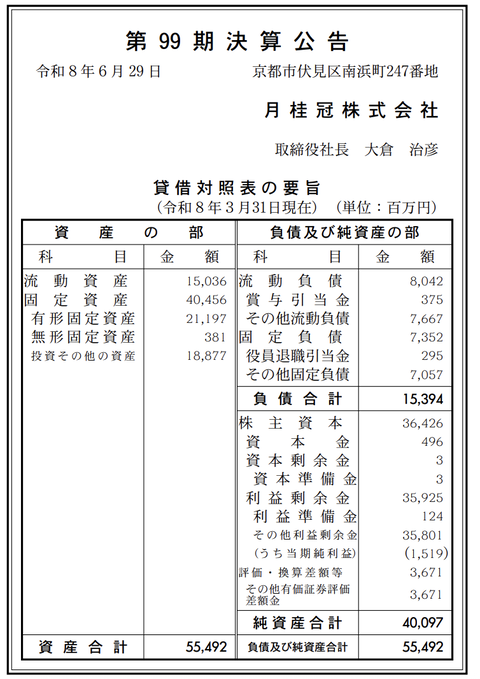 第99期決算公告

令和8年6月29日 京都市伏見区南浜町247番地

月桂冠株式会社

取締役社長 大倉 治彦

貸借対照表の要旨
(令和8年3月31日現在) (単位:百万円)

| 資産の部 | | 負債及び純資産の部 | |
|---|---|---|---|
| 科目 | 金額 | 科目 | 金額 |
| 流動資産 | 15,036 | 流動負債 | 8,042 |
| 固定資産 | 40,456 | 賞与引当金 | 375 |
| 有形固定資産 | 21,197 | その他流動負債 | 7,667 |
| 無形固定資産 | 381 | 固定負債 | 7,352 |
| 投資その他の資産 | 18,877 | 役員退職引当金 | 295 |
| | | その他固定負債 | 7,057 |
| | | 負債合計 | 15,394 |
| | | 株主資本 | 36,426 |
| | | 資本金 | 496 |
| | | 資本剰余金 | 3 |
| | | 資本準備金 | 3 |
| | | 利益剰余金 | 35,925 |
| | | 利益準備金 | 124 |
| | | その他利益剰余金 | 35,801 |
| | | (うち当期純利益) | (1,519) |
| | | 評価・換算差額等 | 3,671 |
| | | その他有価証券評価差額金 | 3,671 |
| | | 純資産合計 | 40,097 |
| 資産合計 | 55,492 | 負債及び純資産合計 | 55,492 |